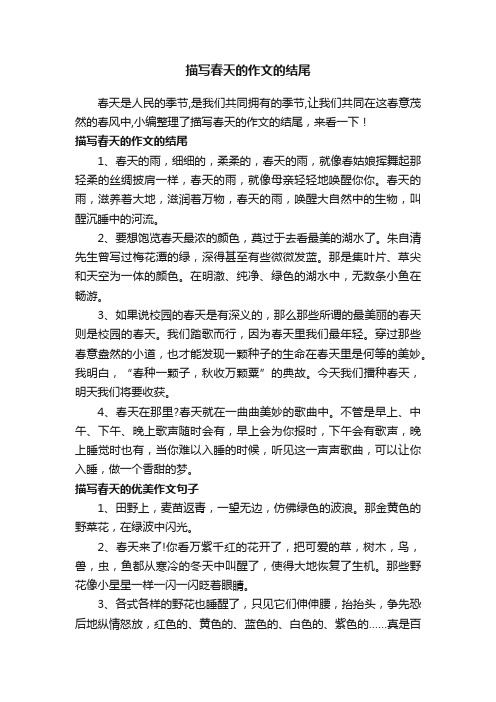 描写春天的作文的结尾

春天是人民的季节,是我们共同拥有的季节,让我们共同在这春意茂然的春风中,小编整理了描写春天的作文的结尾，来看一下！

描写春天的作文的结尾

1、春天的雨，细细的，柔柔的，春天的雨，就像春姑娘挥舞起那轻柔的丝绸披肩一样，春天的雨，就像母亲轻轻地唤醒你你。春天的雨，滋养着大地，滋润着万物，春天的雨，唤醒大自然中的生物，叫醒沉睡中的河流。

2、要想饱览春天最浓的颜色，莫过于去看最美的湖水了。朱自清先生曾写过梅花潭的绿，深得甚至有些微微发蓝。那是集叶片、草尖和天空为一体的颜色。在明澈、纯净、绿色的湖水中，无数条小鱼在畅游。

3、如果说校园的春天是有深义的，那么那些所谓的最美丽的春天则是校园的春天。我们踏歌而行，因为春天里我们最年轻。穿过那些春意盎然的小道，也才能发现一颗种子的生命在春天里是何等的美妙。我明白，“春种一颗子，秋收万颗粟”的典故。今天我们播种春天，明天我们将要收获。

4、春天在那里?春天就在一曲曲美妙的歌曲中。不管是早上、中午、下午、晚上歌声随时会有，早上会为你报时，下午会有歌声，晚上睡觉时也有，当你难以入睡的时候，听见这一声声歌曲，可以让你入睡，做一个香甜的梦。

描写春天的优美作文句子

1、田野上，麦苗返青，一望无边，仿佛绿色的波浪。那金黄色的野菜花，在绿波中闪光。

2、春天来了!你看万紫千红的花开了，把可爱的草，树木，鸟，兽，虫，鱼都从寒冷的冬天中叫醒了，使得大地恢复了生机。那些野花像小星星一样一闪一闪眨着眼睛。

3、各式各样的野花也睡醒了，只见它们伸伸腰，抬抬头，争先恐后地纵情怒放，红色的、黄色的、蓝色的、白色的、紫色的……真是百